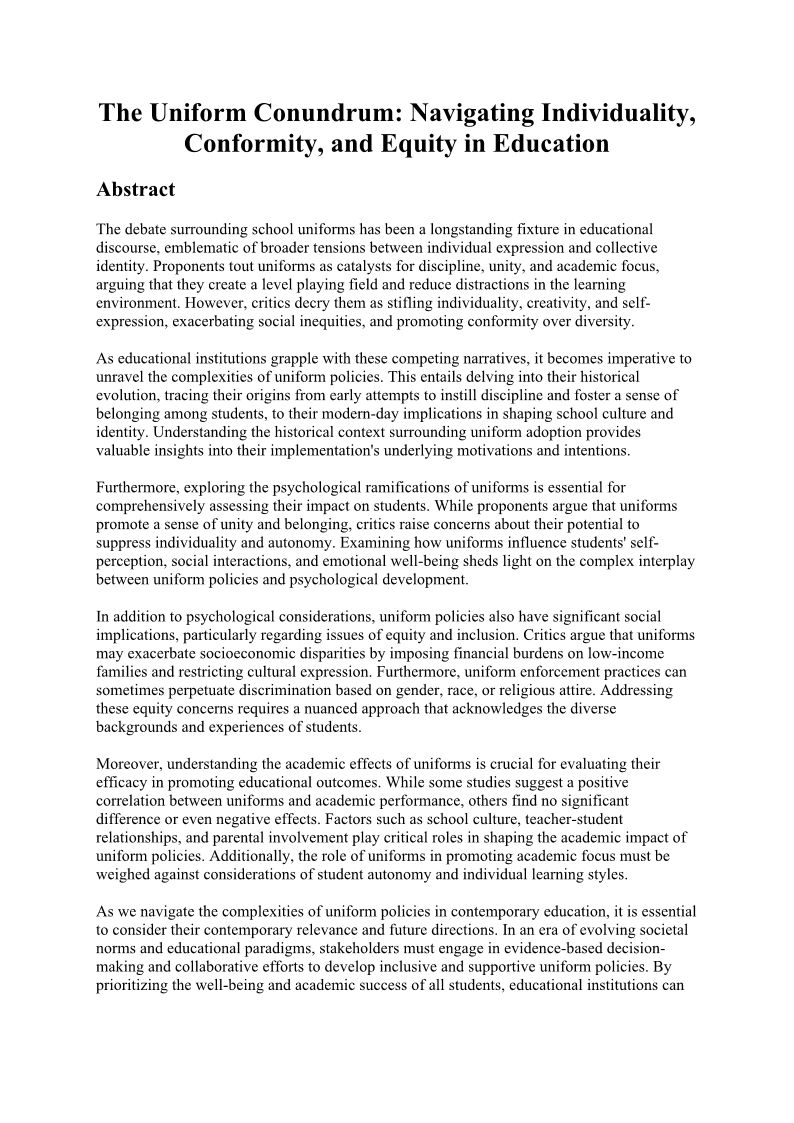 The Uniform Conundrum: Navigating Individuality, Conformity, and Equity in Education

Abstract

The debate surrounding school uniforms has been a longstanding fixture in educational discourse, emblematic of broader tensions between individual expression and collective identity. Proponents tout uniforms as catalysts for discipline, unity, and academic focus, arguing that they create a level playing field and reduce distractions in the learning environment. However, critics decry them as stifling individuality, creativity, and self-expression, exacerbating social inequities, and promoting conformity over diversity.

As educational institutions grapple with these competing narratives, it becomes imperative to unravel the complexities of uniform policies. This entails delving into their historical evolution, tracing their origins from early attempts to instill discipline and foster a sense of belonging among students, to their modern-day implications in shaping school culture and identity. Understanding the historical context surrounding uniform adoption provides valuable insights into their implementation's underlying motivations and intentions.

Furthermore, exploring the psychological ramifications of uniforms is essential for comprehensively assessing their impact on students. While proponents argue that uniforms promote a sense of unity and belonging, critics raise concerns about their potential to suppress individuality and autonomy. Examining how uniforms influence students' self-perception, social interactions, and emotional well-being sheds light on the complex interplay between uniform policies and psychological development.

In addition to psychological considerations, uniform policies also have significant social implications, particularly regarding issues of equity and inclusion. Critics argue that uniforms may exacerbate socioeconomic disparities by imposing financial burdens on low-income families and restricting cultural expression. Furthermore, uniform enforcement practices can sometimes perpetuate discrimination based on gender, race, or religious attire. Addressing these equity concerns requires a nuanced approach that acknowledges the diverse backgrounds and experiences of students.

Moreover, understanding the academic effects of uniforms is crucial for evaluating their efficacy in promoting educational outcomes. While some studies suggest a positive correlation between uniforms and academic performance, others find no significant difference or even negative effects. Factors such as school culture, teacher-student relationships, and parental involvement play critical roles in shaping the academic impact of uniform policies. Additionally, the role of uniforms in promoting academic focus must be weighed against considerations of student autonomy and individual learning styles.

As we navigate the complexities of uniform policies in contemporary education, it is essential to consider their contemporary relevance and future directions. In an era of evolving societal norms and educational paradigms, stakeholders must engage in evidence-based decision-making and collaborative efforts to develop inclusive and supportive uniform policies. By prioritizing the well-being and academic success of all students, educational institutions can